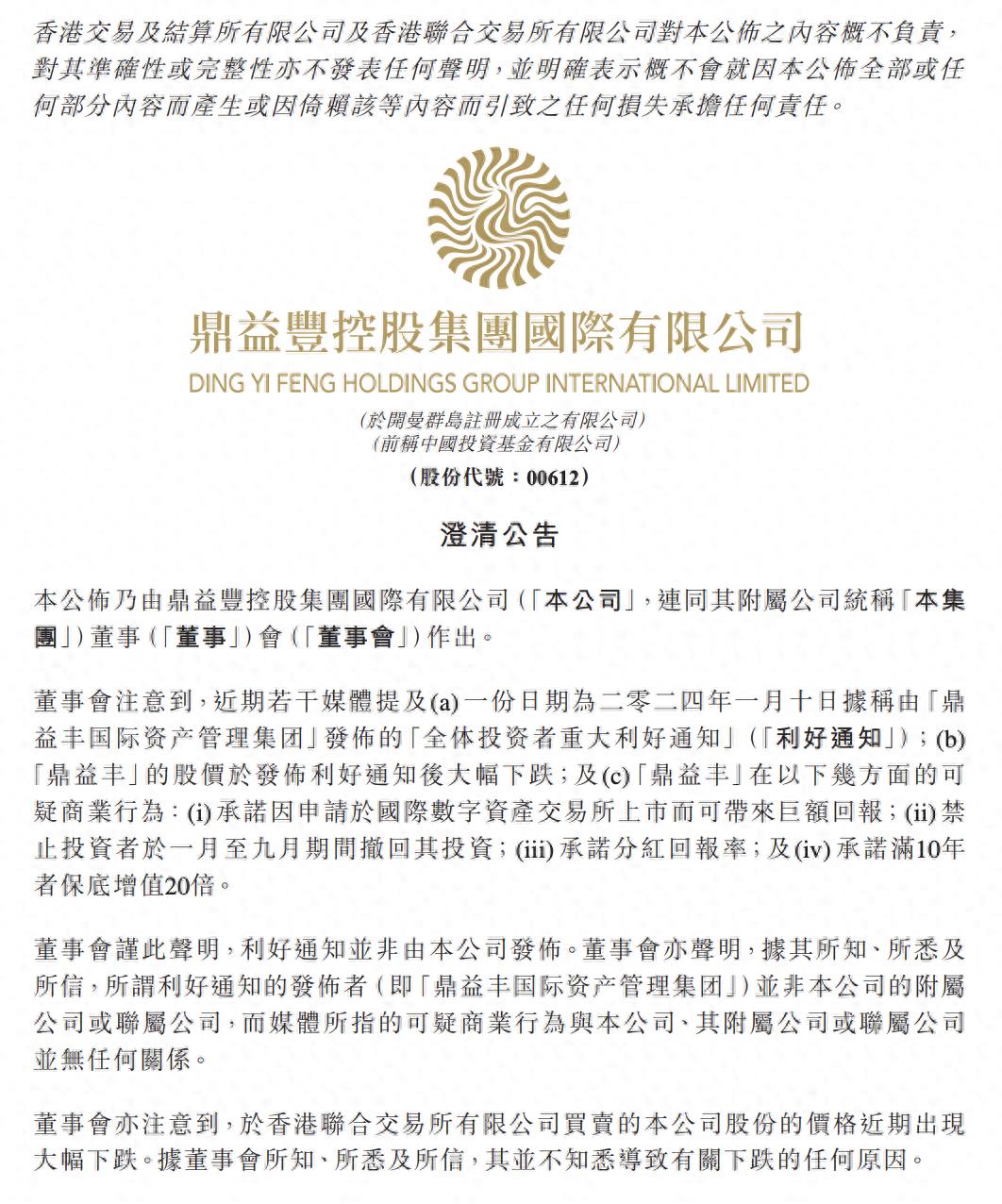 香港交易及結算所有限公司及香港聯合交易所有限公司對本公佈之內容概不負責，對其準確性或完整性亦不發表任何聲明，並明確表示概不會就因本公佈全部或任何部分內容而產生或因倚賴該等內容而引致之任何損失承擔任何責任。

鼎益豐控股集團國際有限公司
DING YI FENG HOLDINGS GROUP INTERNATIONAL LIMITED
(於開曼群島註冊成立之有限公司)
(前稱中國投資基金有限公司)
(股份代號：00612)

澄清公告

本公佈乃由鼎益豐控股集團國際有限公司(「本公司」，連同其附屬公司統稱「本集團」)董事(「董事」)會(「董事會」)作出。

董事會注意到，近期若干媒體提及(a)一份日期為二零二四年一月十日據稱由「鼎益丰国际资产管理集团」發佈的「全体投资者重大利好通知」(「利好通知」)；(b)「鼎益丰」的股價於發佈利好通知後大幅下跌；及(c)「鼎益丰」在以下幾方面的可疑商業行為：(i)承諾因申請於國際數字資產交易所上市而可帶來巨額回報；(ii)禁止投資者於一月至九月期間撤回其投資；(iii)承諾分紅回報率；及(iv)承諾滿10年者保底增值20倍。

董事會謹此聲明，利好通知並非由本公司發佈。董事會亦聲明，據其所知、所悉及所信，所謂利好通知的發佈者(即「鼎益丰国际资产管理集团」)並非本公司的附屬公司或聯屬公司，而媒體所指的可疑商業行為與本公司、其附屬公司或聯屬公司並無任何關係。

董事會亦注意到，於香港聯合交易所有限公司買賣的本公司股份的價格近期出現大幅下跌。據董事會所知、所悉及所信，其並不知悉導致有關下跌的任何原因。